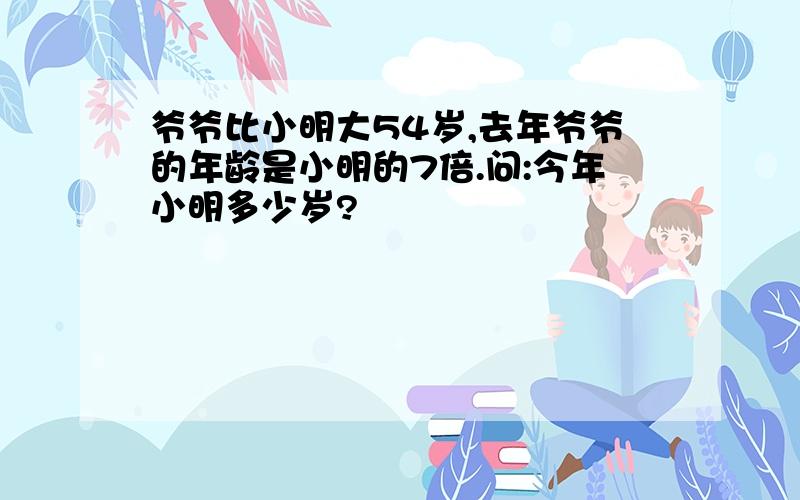 爷爷比小明大54岁,去年爷爷的年龄是小明的7倍.问:今年小明多少岁?